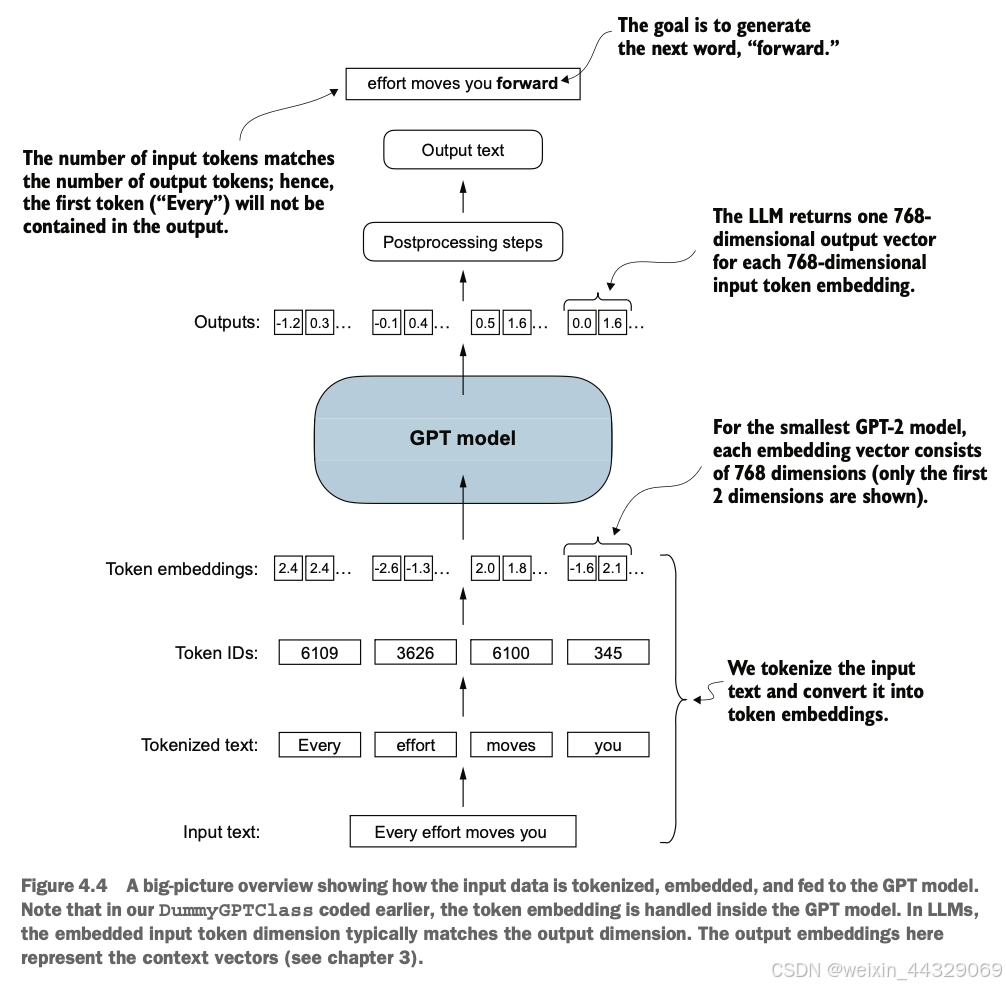 The goal is to generate the next word, “forward.”

effort moves you **forward**

The number of input tokens matches the number of output tokens; hence, the first token (“Every”) will not be contained in the output.

Output text

Postprocessing steps

The LLM returns one 768-dimensional output vector for each 768-dimensional input token embedding.

Outputs: -1.2 0.3 … -0.1 0.4 … 0.5 1.6 … 0.0 1.6 …

GPT model

For the smallest GPT-2 model, each embedding vector consists of 768 dimensions (only the first 2 dimensions are shown).

Token embeddings: 2.4 2.4 … -2.6 -1.3 … 2.0 1.8 … -1.6 2.1 …

Token IDs: 6109 3626 6100 345

We tokenize the input text and convert it into token embeddings.

Tokenized text: Every effort moves you

Input text: Every effort moves you

Figure 4.4 A big-picture overview showing how the input data is tokenized, embedded, and fed to the GPT model. Note that in our DummyGPTClass coded earlier, the token embedding is handled inside the GPT model. In LLMs, the embedded input token dimension typically matches the output dimension. The output embeddings here represent the context vectors (see chapter 3).

CSDN @weixin_44329069